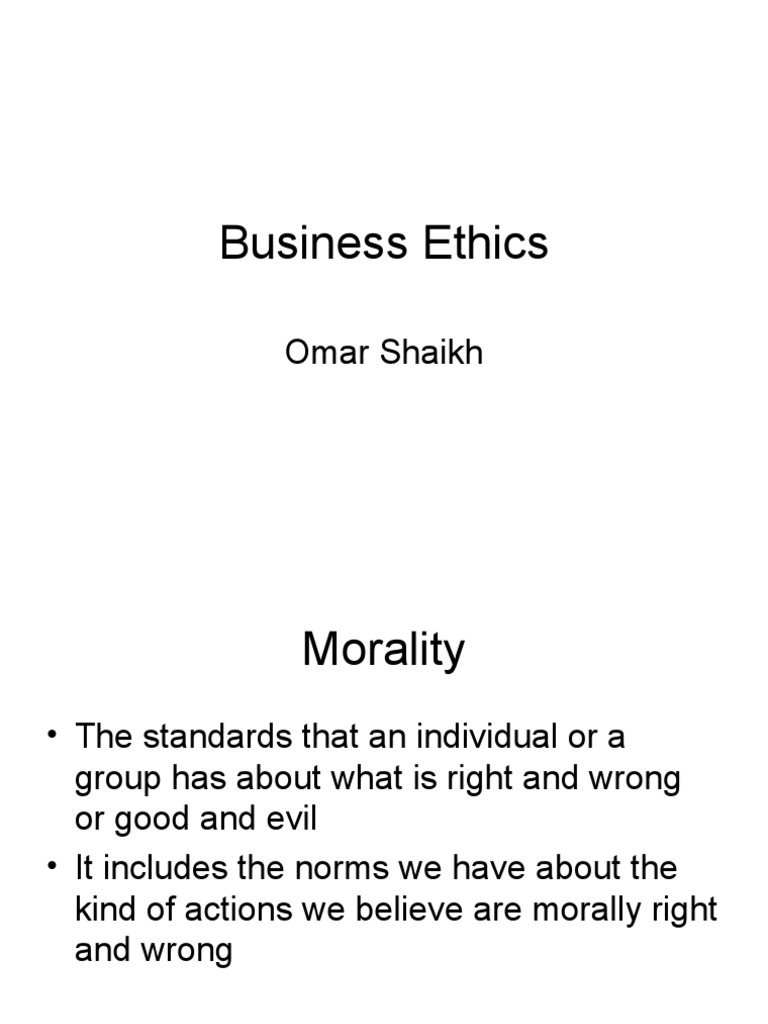 Business Ethics

Omar Shaikh

Morality

• The standards that an individual or a group has about what is right and wrong or good and evil
• It includes the norms we have about the kind of actions we believe are morally right and wrong